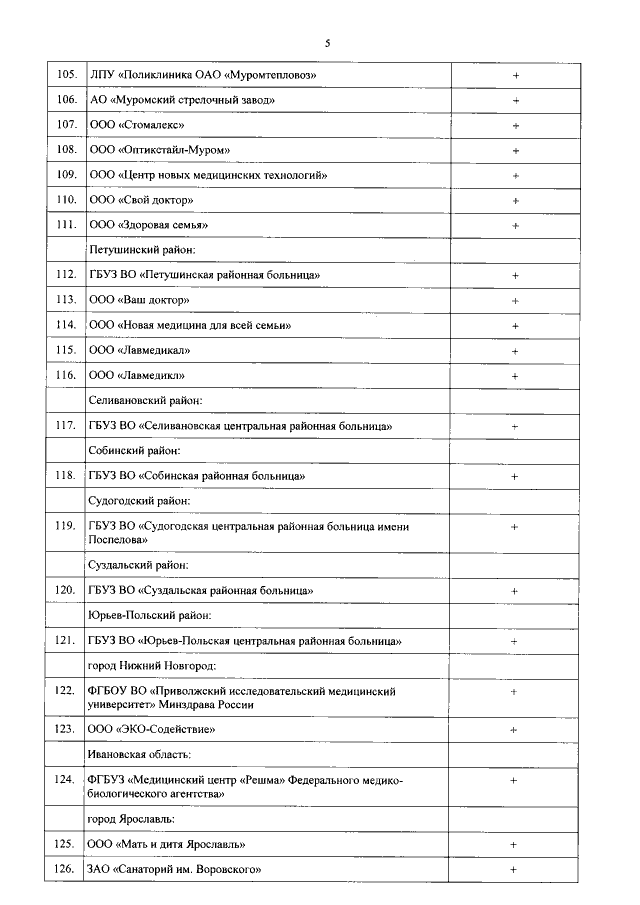 5

| 105. | ЛПУ «Поликлиника ОАО «Муромтепловоз» | + |
|---|---|---|
| 106. | АО «Муромский стрелочный завод» | + |
| 107. | ООО «Стомалекс» | + |
| 108. | ООО «Оптикстайл-Муром» | + |
| 109. | ООО «Центр новых медицинских технологий» | + |
| 110. | ООО «Свой доктор» | + |
| 111. | ООО «Здоровая семья» | + |
| | Петушинский район: | |
| 112. | ГБУЗ ВО «Петушинская районная больница» | + |
| 113. | ООО «Ваш доктор» | + |
| 114. | ООО «Новая медицина для всей семьи» | + |
| 115. | ООО «Лавмедикал» | + |
| 116. | ООО «Лавмедикл» | + |
| | Селивановский район: | |
| 117. | ГБУЗ ВО «Селивановская центральная районная больница» | + |
| | Собинский район: | |
| 118. | ГБУЗ ВО «Собинская районная больница» | + |
| | Судогодский район: | |
| 119. | ГБУЗ ВО «Судогодская центральная районная больница имени Поспелова» | + |
| | Суздальский район: | |
| 120. | ГБУЗ ВО «Суздальская районная больница» | + |
| | Юрьев-Польский район: | |
| 121. | ГБУЗ ВО «Юрьев-Польская центральная районная больница» | + |
| | город Нижний Новгород: | |
| 122. | ФГБОУ ВО «Приволжский исследовательский медицинский университет» Минздрава России | + |
| 123. | ООО «ЭКО-Содействие» | + |
| | Ивановская область: | |
| 124. | ФГБУЗ «Медицинский центр «Решма» Федерального медико-биологического агентства» | + |
| | город Ярославль: | |
| 125. | ООО «Мать и дитя Ярославль» | + |
| 126. | ЗАО «Санаторий им. Воровского» | + |